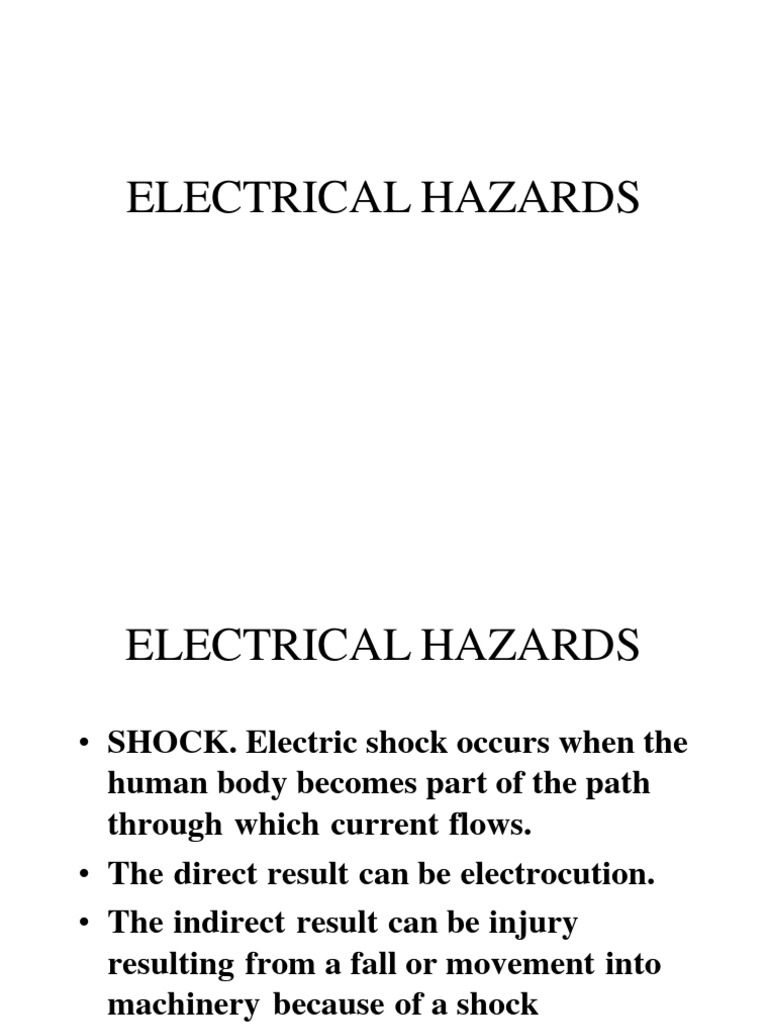 ELECTRICAL HAZARDS

ELECTRICAL HAZARDS

• SHOCK. Electric shock occurs when the human body becomes part of the path through which current flows.
• The direct result can be electrocution.
• The indirect result can be injury resulting from a fall or movement into machinery because of a shock